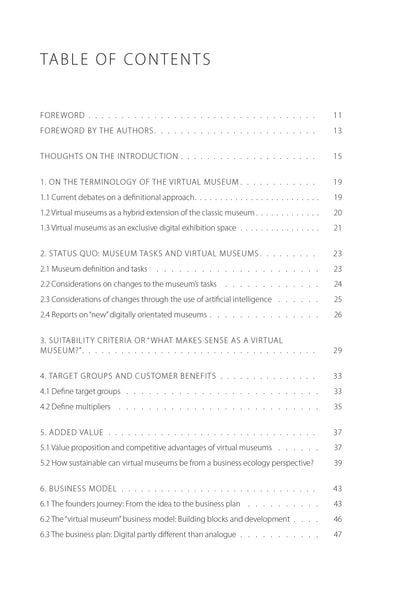 TABLE OF CONTENTS

FOREWORD 11
FOREWORD BY THE AUTHORS 13

THOUGHTS ON THE INTRODUCTION 15

1. ON THE TERMINOLOGY OF THE VIRTUAL MUSEUM 19
1.1 Current debates on a definitional approach 19
1.2 Virtual museums as a hybrid extension of the classic museum 20
1.3 Virtual museums as an exclusive digital exhibition space 21

2. STATUS QUO: MUSEUM TASKS AND VIRTUAL MUSEUMS 23
2.1 Museum definition and tasks 23
2.2 Considerations on changes to the museum's tasks 24
2.3 Considerations of changes through the use of artificial intelligence 25
2.4 Reports on "new" digitally orientated museums 26

3. SUITABILITY CRITERIA OR "WHAT MAKES SENSE AS A VIRTUAL MUSEUM?" 29

4. TARGET GROUPS AND CUSTOMER BENEFITS 33
4.1 Define target groups 33
4.2 Define multipliers 35

5. ADDED VALUE 37
5.1 Value proposition and competitive advantages of virtual museums 37
5.2 How sustainable can virtual museums be from a business ecology perspective? 39

6. BUSINESS MODEL 43
6.1 The founders journey: From the idea to the business plan 43
6.2 The "virtual museum" business model: Building blocks and development 46
6.3 The business plan: Digital partly different than analogue 47